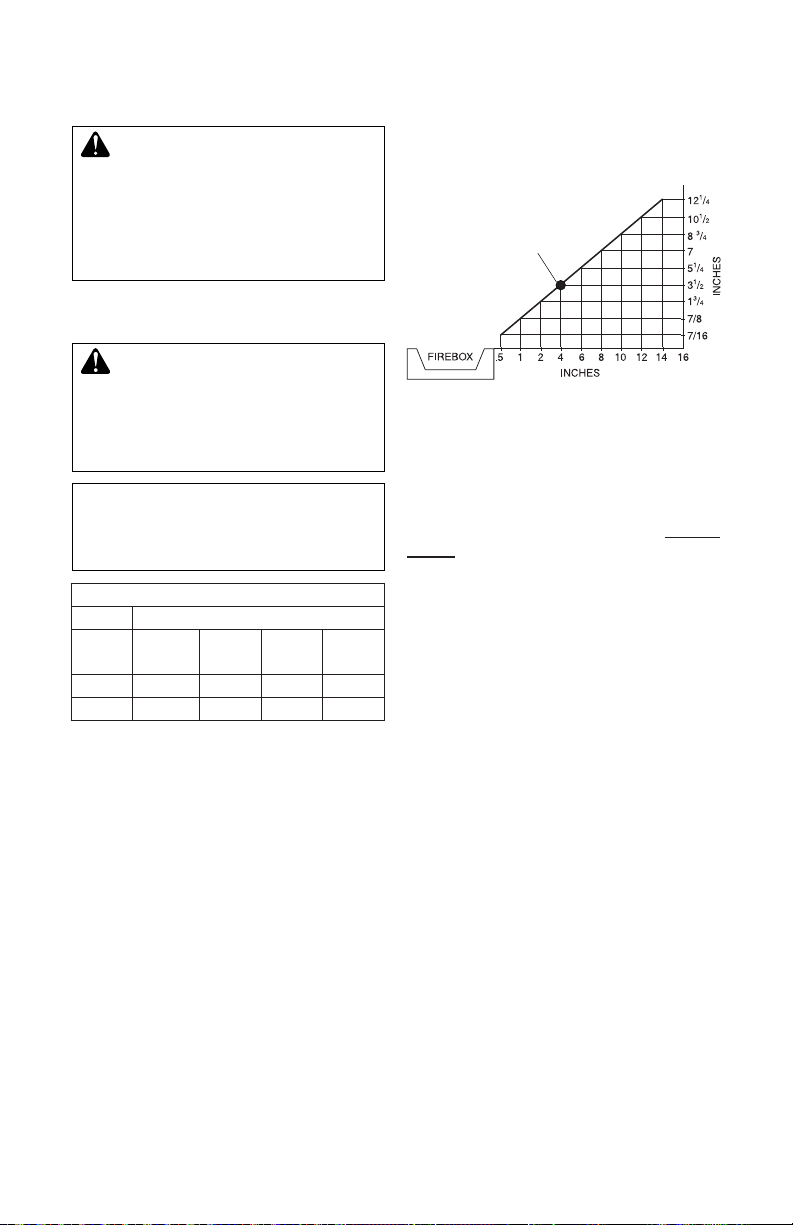 $12^1/_4$
$10^1/_2$
$8\ ^3/_4$
7
$5^1/_4$
$3^1/_2$
$1^3/_4$
7/8
7/16
INCHES
FIREBOX
.5 1 2 4 6 8 10 12 14 16
INCHES